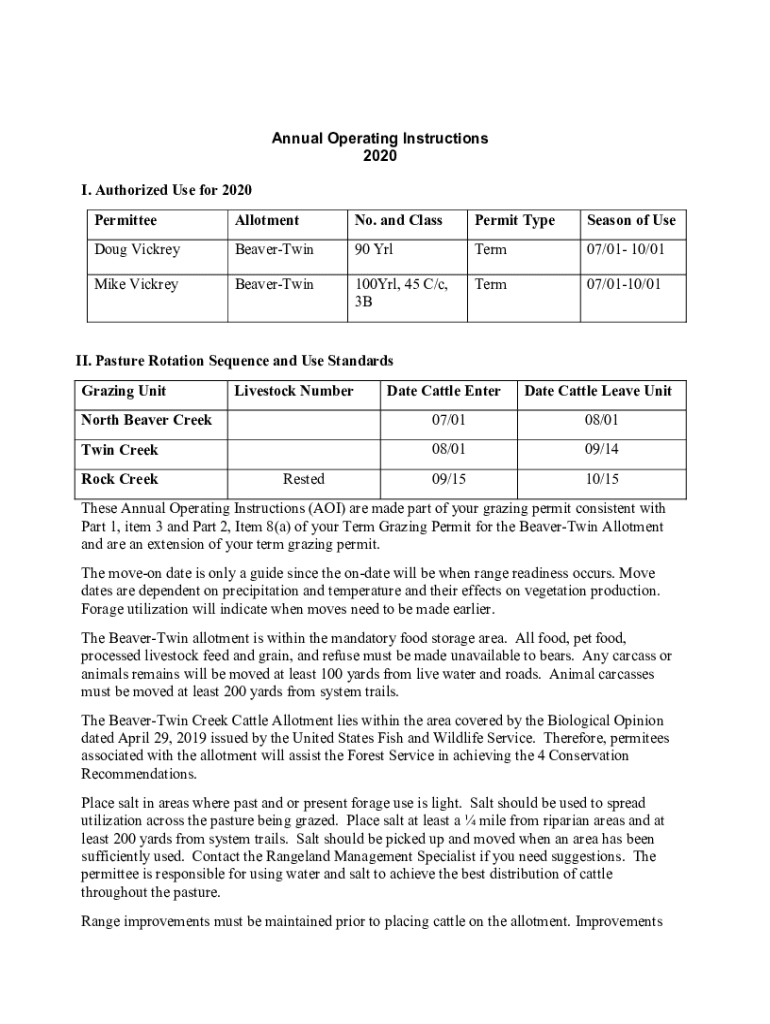 Annual Operating Instructions
2020

I. Authorized Use for 2020

| Permittee | Allotment | No. and Class | Permit Type | Season of Use |
|---|---|---|---|---|
| Doug Vickrey | Beaver-Twin | 90 Yrl | Term | 07/01- 10/01 |
| Mike Vickrey | Beaver-Twin | 100Yrl, 45 C/c, 3B | Term | 07/01-10/01 |

II. Pasture Rotation Sequence and Use Standards

| Grazing Unit | Livestock Number | Date Cattle Enter | Date Cattle Leave Unit |
|---|---|---|---|
| North Beaver Creek | | 07/01 | 08/01 |
| Twin Creek | | 08/01 | 09/14 |
| Rock Creek | Rested | 09/15 | 10/15 |

These Annual Operating Instructions (AOI) are made part of your grazing permit consistent with Part 1, item 3 and Part 2, Item 8(a) of your Term Grazing Permit for the Beaver-Twin Allotment and are an extension of your term grazing permit.

The move-on date is only a guide since the on-date will be when range readiness occurs. Move dates are dependent on precipitation and temperature and their effects on vegetation production. Forage utilization will indicate when moves need to be made earlier.

The Beaver-Twin allotment is within the mandatory food storage area. All food, pet food, processed livestock feed and grain, and refuse must be made unavailable to bears. Any carcass or animals remains will be moved at least 100 yards from live water and roads. Animal carcasses must be moved at least 200 yards from system trails.

The Beaver-Twin Creek Cattle Allotment lies within the area covered by the Biological Opinion dated April 29, 2019 issued by the United States Fish and Wildlife Service. Therefore, permitees associated with the allotment will assist the Forest Service in achieving the 4 Conservation Recommendations.

Place salt in areas where past and or present forage use is light. Salt should be used to spread utilization across the pasture being grazed. Place salt at least a ¼ mile from riparian areas and at least 200 yards from system trails. Salt should be picked up and moved when an area has been sufficiently used. Contact the Rangeland Management Specialist if you need suggestions. The permittee is responsible for using water and salt to achieve the best distribution of cattle throughout the pasture.

Range improvements must be maintained prior to placing cattle on the allotment. Improvements